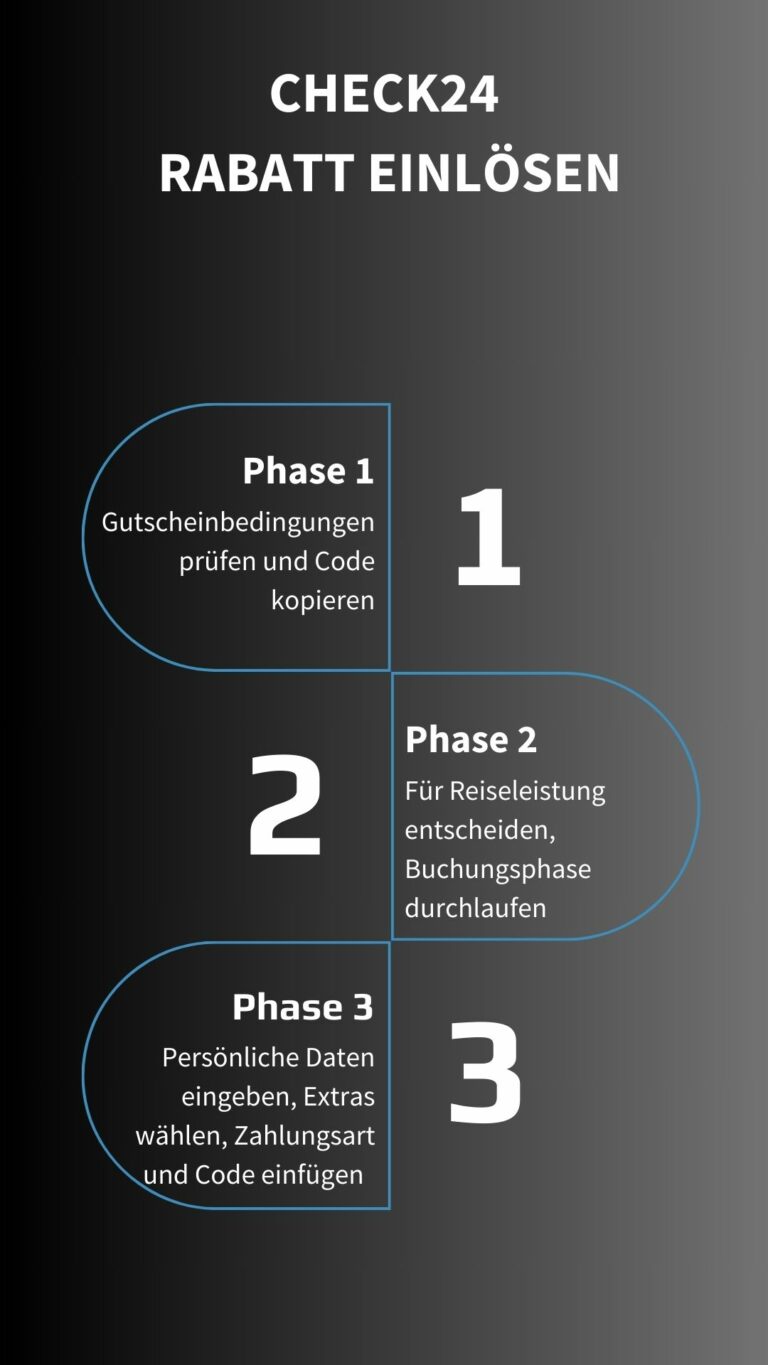 CHECK24
RABATT EINLÖSEN

Phase 1
Gutscheinbedingungen prüfen und Code kopieren

1

2

Phase 2
Für Reiseleistung entscheiden, Buchungsphase durchlaufen

Phase 3
Persönliche Daten eingeben, Extras wählen, Zahlungsart und Code einfügen

3